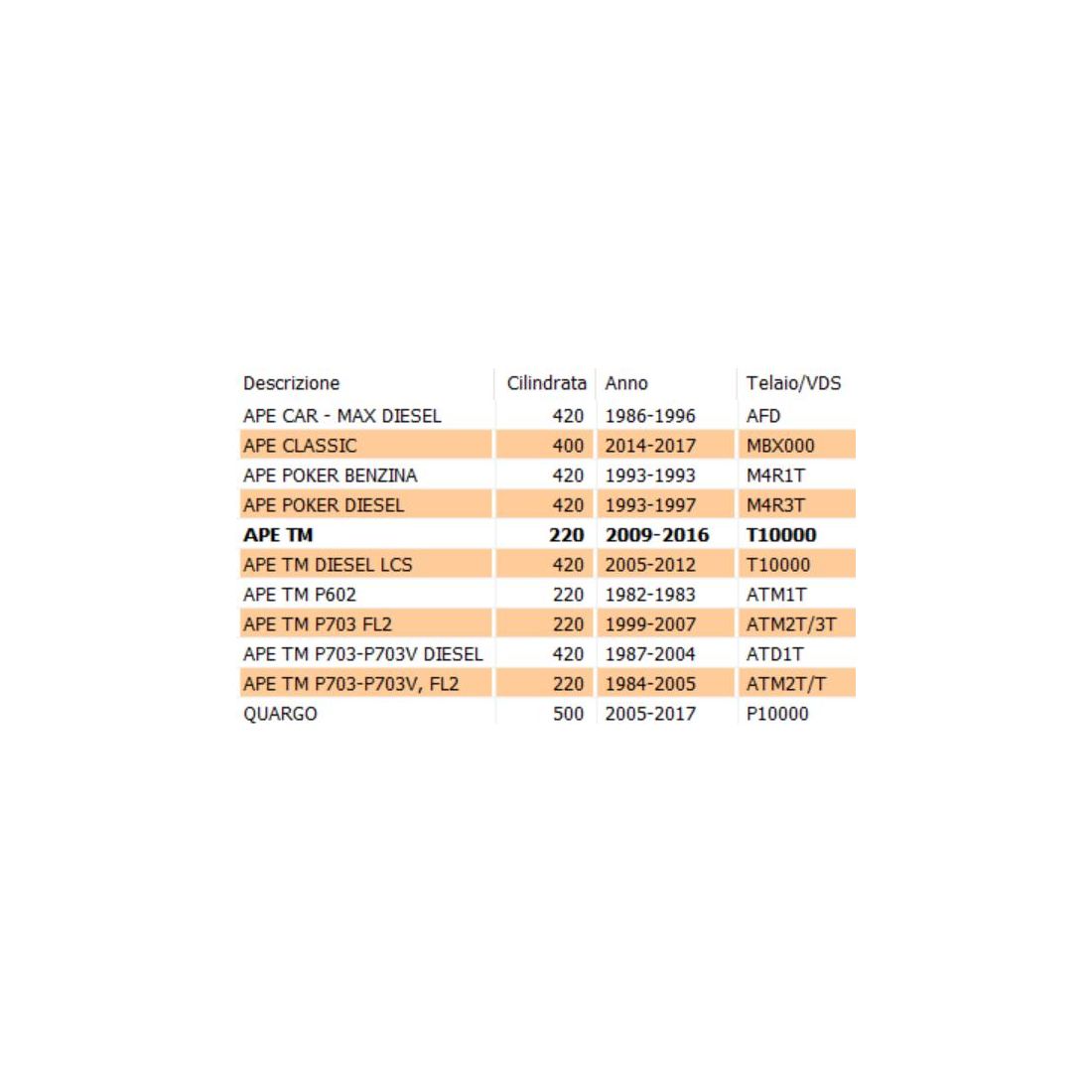 | Descrizione | Cilindrata | Anno | Telaio/VDS |
|---|---|---|---|
| APE CAR - MAX DIESEL | 420 | 1986-1996 | AFD |
| APE CLASSIC | 400 | 2014-2017 | MBX000 |
| APE POKER BENZINA | 420 | 1993-1993 | M4R1T |
| APE POKER DIESEL | 420 | 1993-1997 | M4R3T |
| **APE TM** | **220** | **2009-2016** | **T10000** |
| APE TM DIESEL LCS | 420 | 2005-2012 | T10000 |
| APE TM P602 | 220 | 1982-1983 | ATM1T |
| APE TM P703 FL2 | 220 | 1999-2007 | ATM2T/3T |
| APE TM P703-P703V DIESEL | 420 | 1987-2004 | ATD1T |
| APE TM P703-P703V, FL2 | 220 | 1984-2005 | ATM2T/T |
| QUARGO | 500 | 2005-2017 | P10000 |